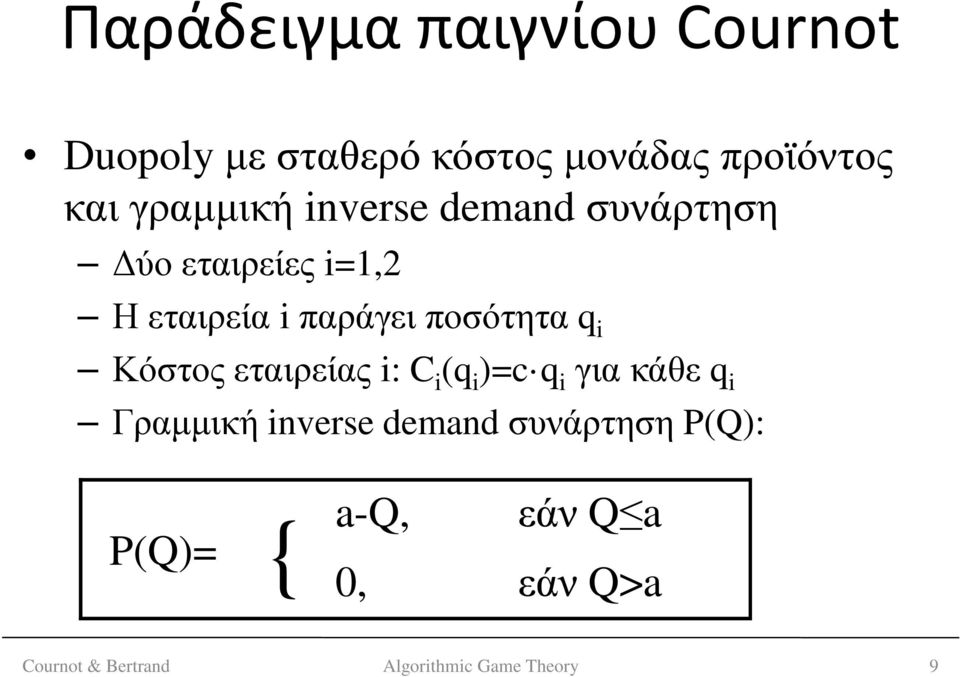 Παράδειγμα παιγνίου Cournot

• Duopoly με σταθερό κόστος μονάδας προϊόντος και γραμμική inverse demand συνάρτηση

– Δύο εταιρείες i=1,2

– Η εταιρεία i παράγει ποσότητα $q_i$

– Κόστος εταιρείας i: $C_i(q_i)=c \cdot q_i$ για κάθε $q_i$

– Γραμμική inverse demand συνάρτηση P(Q):

$P(Q)= \begin{cases} a-Q, & \text{εάν } Q \leq a \\ 0, & \text{εάν } Q>a \end{cases}$

Cournot & Bertrand

Algorithmic Game Theory

9